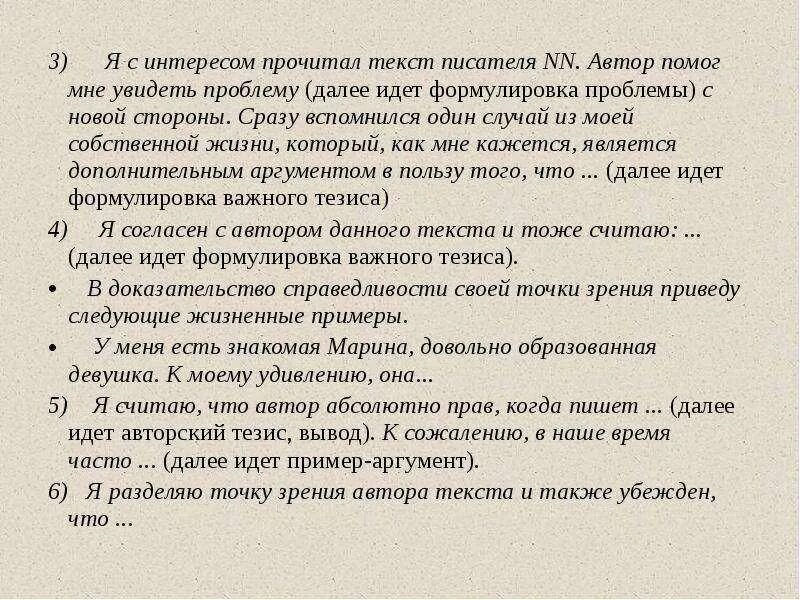 3) Я с интересом прочитал текст писателя NN. Автор помог мне увидеть проблему (далее идет формулировка проблемы) с новой стороны. Сразу вспомнился один случай из моей собственной жизни, который, как мне кажется, является дополнительным аргументом в пользу того, что ... (далее идет формулировка важного тезиса)

4) Я согласен с автором данного текста и тоже считаю: ... (далее идет формулировка важного тезиса).

• В доказательство справедливости своей точки зрения приведу следующие жизненные примеры.

• У меня есть знакомая Марина, довольно образованная девушка. К моему удивлению, она...

5) Я считаю, что автор абсолютно прав, когда пишет ... (далее идет авторский тезис, вывод). К сожалению, в наше время часто ... (далее идет пример-аргумент).

6) Я разделяю точку зрения автора текста и также убежден, что ...